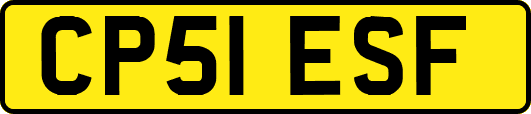 CP51 ESF